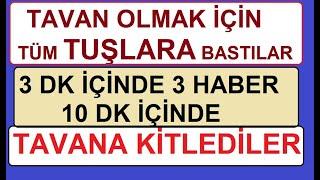 TAVAN OLMAK İÇİN
TÜM TUŞLARA BASTILAR

3 DK İÇİNDE 3 HABER
10 DK İÇİNDE

TAVANA KİTLEDİLER